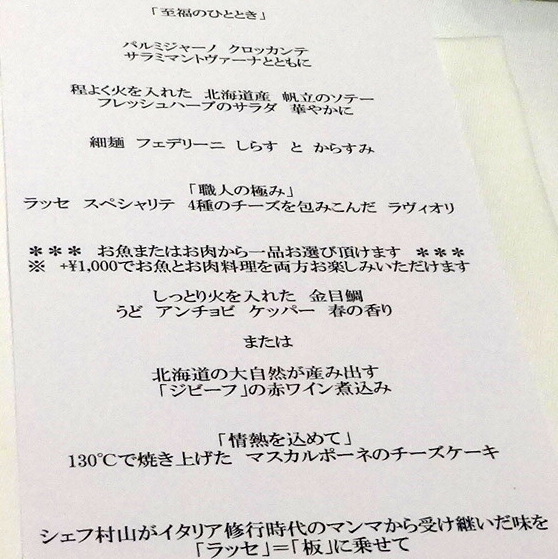 「至福のひととき」

パルミジャーノ クロッカンテ
サラミマントヴァーナとともに

程よく火を入れた 北海道産 帆立のソテー
フレッシュハーブのサラダ 華やかに

細麺 フェデリーニ しらす と からすみ

「職人の極み」
ラッセ スペシャリテ 4種のチーズを包みこんだ ラヴィオリ

＊＊＊ お魚またはお肉から一品お選び頂けます ＊＊＊
※ +¥1,000でお魚とお肉料理を両方お楽しみいただけます

しっとり火を入れた 金目鯛
うど アンチョビ ケッパー 春の香り

または

北海道の大自然が産み出す
「ジビーフ」の赤ワイン煮込み

「情熱を込めて」
130°Cで焼き上げた マスカルポーネのチーズケーキ

シェフ村山がイタリア修行時代のマンマから受け継いだ味を
「ラッセ」=「板」に乗せて